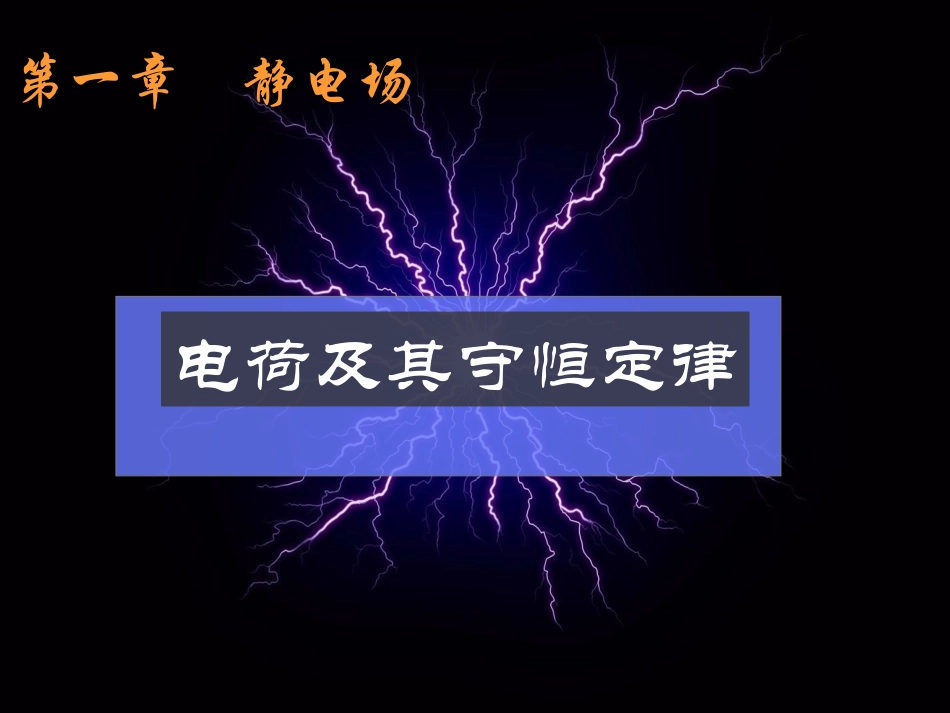 第一章　静电场

电荷及其守恒定律